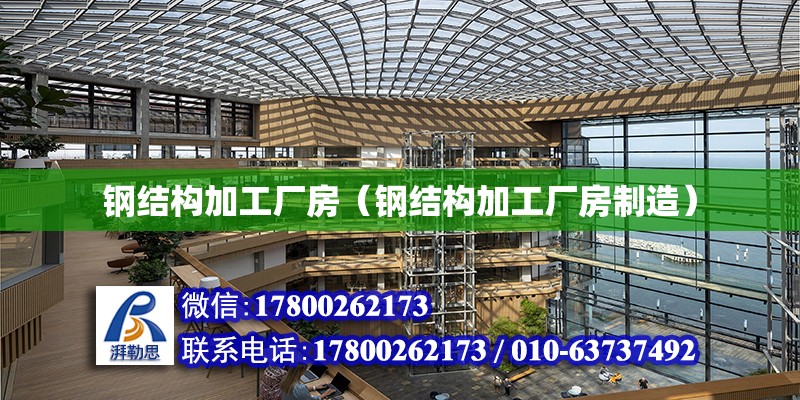 钢结构加工厂房（钢结构加工厂房制造）

湃勒思

微信：17800262173

联系电话：17800262173 / 010-63737492